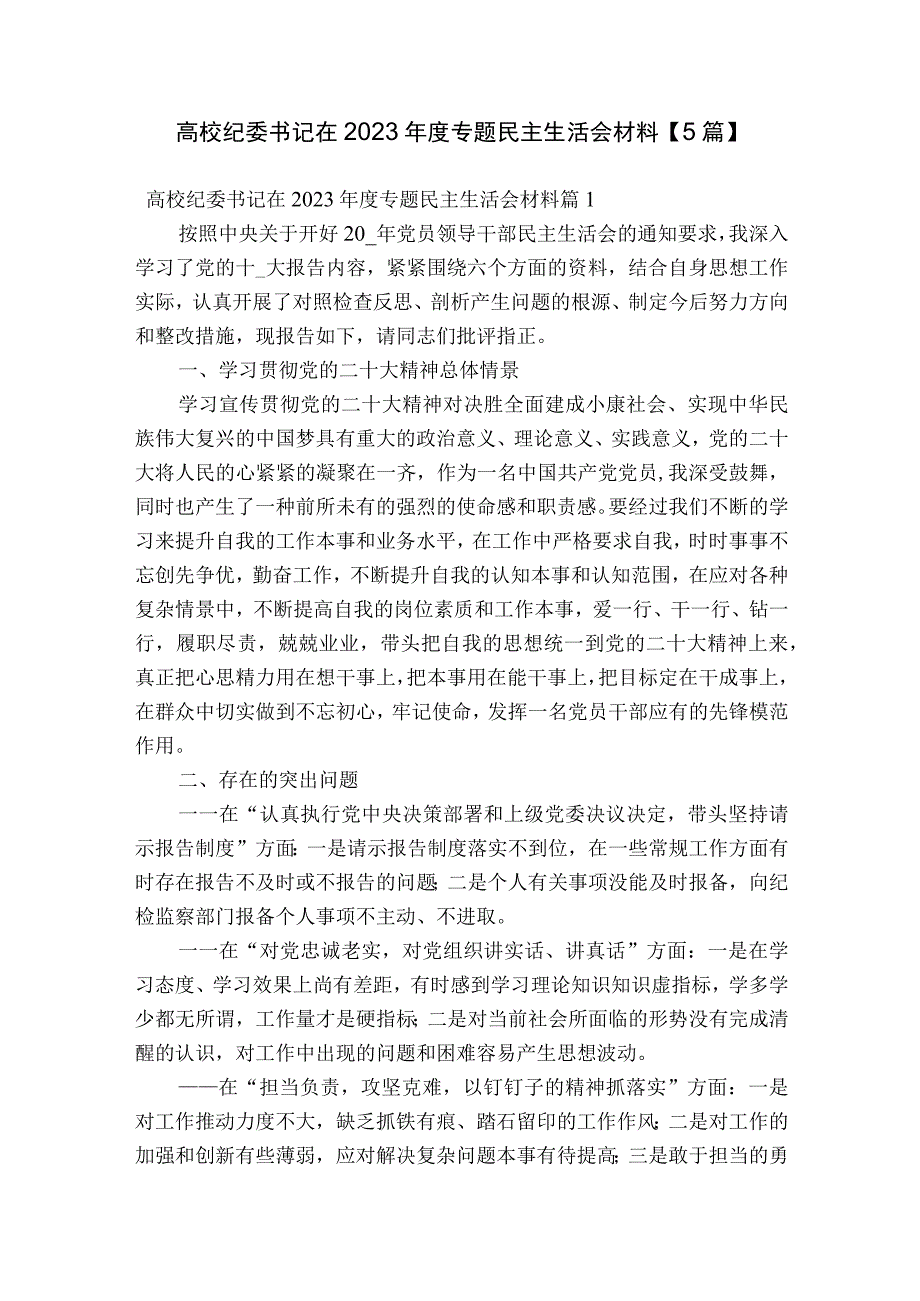 高校纪委书记在2023年度专题民主生活会材料【5篇】

高校纪委书记在2023年度专题民主生活会材料篇1

按照中央关于开好20_年党员领导干部民主生活会的通知要求，我深入学习了党的十_大报告内容，紧紧围绕六个方面的资料，结合自身思想工作实际，认真开展了对照检查反思、剖析产生问题的根源、制定今后努力方向和整改措施，现报告如下，请同志们批评指正。

一、学习贯彻党的二十大精神总体情景

学习宣传贯彻党的二十大精神对决胜全面建成小康社会、实现中华民族伟大复兴的中国梦具有重大的政治意义、理论意义、实践意义，党的二十大将人民的心紧紧的凝聚在一齐，作为一名中国共产党党员，我深受鼓舞，同时也产生了一种前所未有的强烈的使命感和职责感。要经过我们不断的学习来提升自我的工作本事和业务水平，在工作中严格要求自我，时时事事不忘创先争优，勤奋工作，不断提升自我的认知本事和认知范围，在应对各种复杂情景中，不断提高自我的岗位素质和工作本事，爱一行、干一行、钻一行，履职尽责，兢兢业业，带头把自我的思想统一到党的二十大精神上来，真正把心思精力用在想干事上，把本事用在能干事上，把目标定在干成事上，在群众中切实做到不忘初心，牢记使命，发挥一名党员干部应有的先锋模范作用。

二、存在的突出问题

一一在“认真执行党中央决策部署和上级党委决议决定，带头坚持请示报告制度”方面：一是请示报告制度落实不到位，在一些常规工作方面有时存在报告不及时或不报告的问题；二是个人有关事项没能及时报备，向纪检监察部门报备个人事项不主动、不进取。

一一在“对党忠诚老实，对党组织讲实话、讲真话”方面：一是在学习态度、学习效果上尚有差距，有时感到学习理论知识知识虚指标，学多学少都无所谓，工作量才是硬指标；二是对当前社会所面临的形势没有完成清醒的认识，对工作中出现的问题和困难容易产生思想波动。

——在“担当负责，攻坚克难，以钉钉子的精神抓落实”方面：一是对工作推动力度不大，缺乏抓铁有痕、踏石留印的工作作风；二是对工作的加强和创新有些薄弱，应对解决复杂问题本事有待提高；三是敢于担当的勇